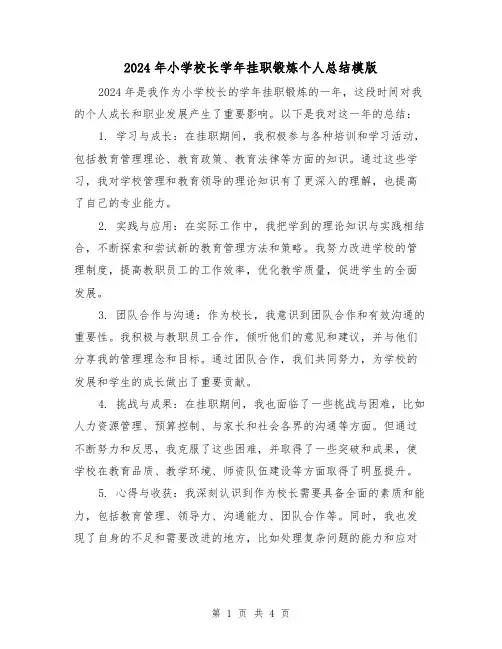 2024年小学校长学年挂职锻炼个人总结模版

2024年是我作为小学校长的学年挂职锻炼的一年，这段时间对我的个人成长和职业发展产生了重要影响。以下是我对这一年的总结：

1. 学习与成长：在挂职期间，我积极参与各种培训和学习活动，包括教育管理理论、教育政策、教育法律等方面的知识。通过这些学习，我对学校管理和教育领导的理论知识有了更深入的理解，也提高了自己的专业能力。

2. 实践与应用：在实际工作中，我把学到的理论知识与实践相结合，不断探索和尝试新的教育管理方法和策略。我努力改进学校的管理制度，提高教职员工的工作效率，优化教学质量，促进学生的全面发展。

3. 团队合作与沟通：作为校长，我意识到团队合作和有效沟通的重要性。我积极与教职员工合作，倾听他们的意见和建议，并与他们分享我的管理理念和目标。通过团队合作，我们共同努力，为学校的发展和学生的成长做出了重要贡献。

4. 挑战与成果：在挂职期间，我也面临了一些挑战与困难，比如人力资源管理、预算控制、与家长和社会各界的沟通等方面。但通过不断努力和反思，我克服了这些困难，并取得了一些突破和成果，使学校在教育品质、教学环境、师资队伍建设等方面取得了明显提升。

5. 心得与收获：我深刻认识到作为校长需要具备全面的素质和能力，包括教育管理、领导力、沟通能力、团队合作等。同时，我也发现了自身的不足和需要改进的地方，比如处理复杂问题的能力和应对

第 1 页 共 4 页